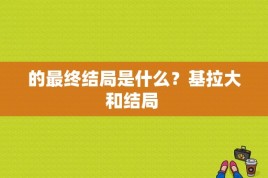 的最终结局是什么？基拉大和结局